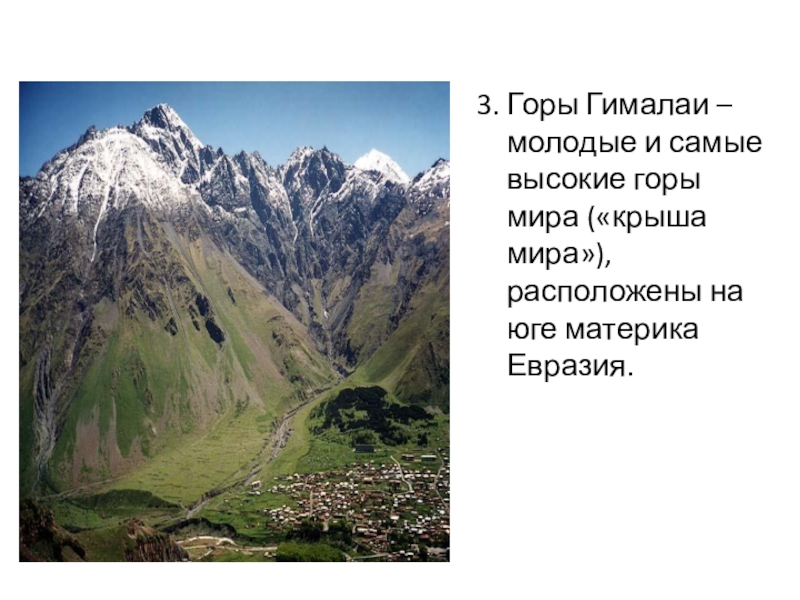 3. Горы Гималаи – молодые и самые высокие горы мира («крыша мира»), расположены на юге материка Евразия.